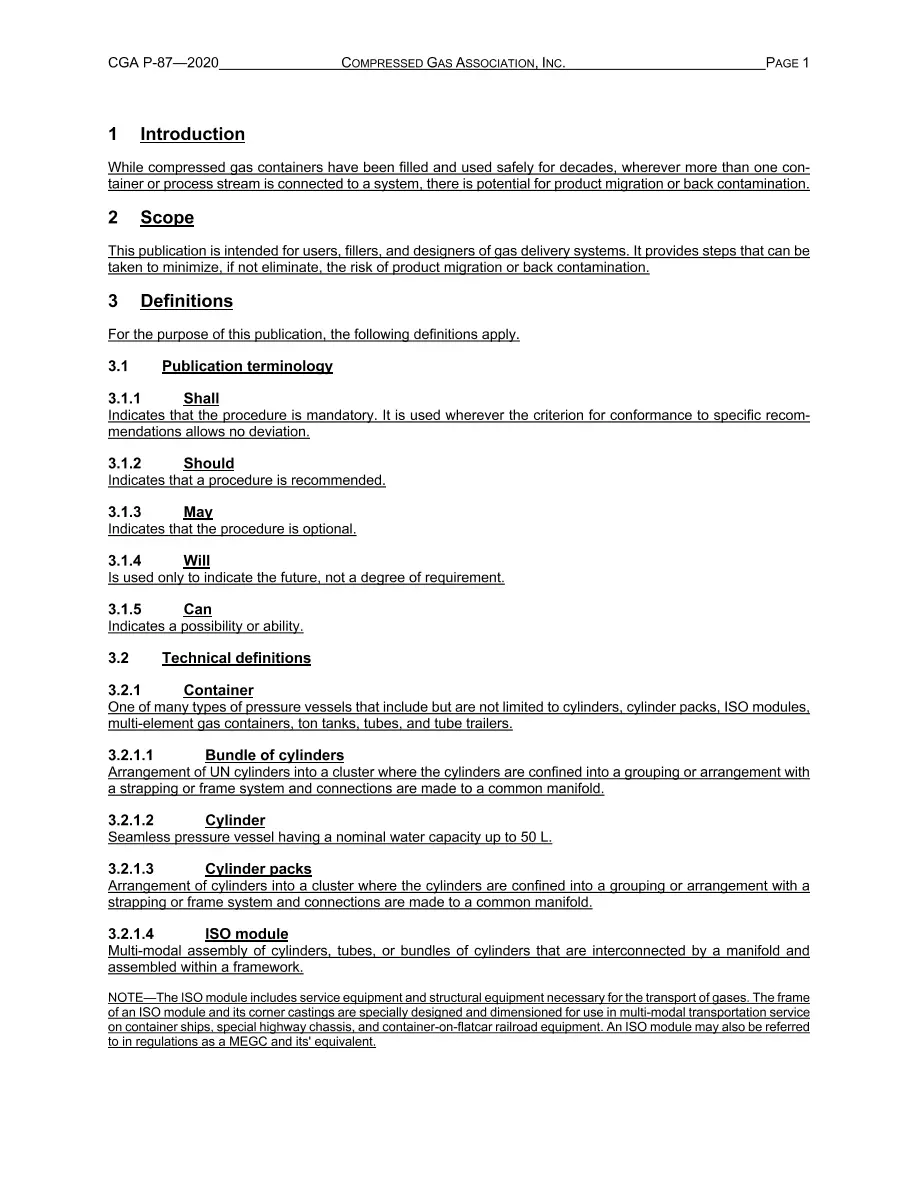 CGA P-87—2020 COMPRESSED GAS ASSOCIATION, INC. PAGE 1

1 Introduction

While compressed gas containers have been filled and used safely for decades, wherever more than one container or process stream is connected to a system, there is potential for product migration or back contamination.

2 Scope

This publication is intended for users, fillers, and designers of gas delivery systems. It provides steps that can be taken to minimize, if not eliminate, the risk of product migration or back contamination.

3 Definitions

For the purpose of this publication, the following definitions apply.

3.1 Publication terminology

3.1.1 Shall
Indicates that the procedure is mandatory. It is used wherever the criterion for conformance to specific recommendations allows no deviation.

3.1.2 Should
Indicates that a procedure is recommended.

3.1.3 May
Indicates that the procedure is optional.

3.1.4 Will
Is used only to indicate the future, not a degree of requirement.

3.1.5 Can
Indicates a possibility or ability.

3.2 Technical definitions

3.2.1 Container
One of many types of pressure vessels that include but are not limited to cylinders, cylinder packs, ISO modules, multi-element gas containers, ton tanks, tubes, and tube trailers.

3.2.1.1 Bundle of cylinders
Arrangement of UN cylinders into a cluster where the cylinders are confined into a grouping or arrangement with a strapping or frame system and connections are made to a common manifold.

3.2.1.2 Cylinder
Seamless pressure vessel having a nominal water capacity up to 50 L.

3.2.1.3 Cylinder packs
Arrangement of cylinders into a cluster where the cylinders are confined into a grouping or arrangement with a strapping or frame system and connections are made to a common manifold.

3.2.1.4 ISO module
Multi-modal assembly of cylinders, tubes, or bundles of cylinders that are interconnected by a manifold and assembled within a framework.

NOTE—The ISO module includes service equipment and structural equipment necessary for the transport of gases. The frame of an ISO module and its corner castings are specially designed and dimensioned for use in multi-modal transportation service on container ships, special highway chassis, and container-on-flatcar railroad equipment. An ISO module may also be referred to in regulations as a MEGC and its' equivalent.